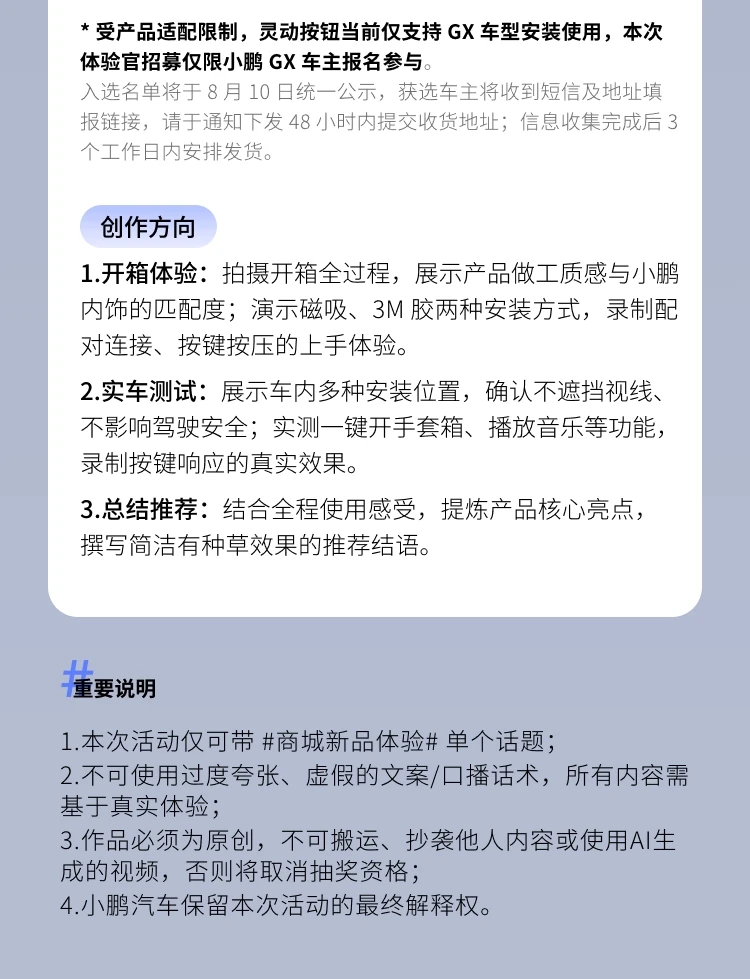 * 受产品适配限制，灵动按钮当前仅支持 GX 车型安装使用，本次体验官招募仅限小鹏 GX 车主报名参与。
入选名单将于 8 月 10 日统一公示，获选车主将收到短信及地址填报链接，请于通知下发 48 小时内提交收货地址；信息收集完成后 3 个工作日内安排发货。

创作方向

1.开箱体验：拍摄开箱全过程，展示产品做工质感与小鹏内饰的匹配度；演示磁吸、3M 胶两种安装方式，录制配对连接、按键按压的上手体验。

2.实车测试：展示车内多种安装位置，确认不遮挡视线、不影响驾驶安全；实测一键开手套箱、播放音乐等功能，录制按键响应的真实效果。

3.总结推荐：结合全程使用感受，提炼产品核心亮点，撰写简洁有种草效果的推荐结语。

#重要说明

1.本次活动仅可带 #商城新品体验# 单个话题；
2.不可使用过度夸张、虚假的文案/口播话术，所有内容需基于真实体验；
3.作品必须为原创，不可搬运、抄袭他人内容或使用AI生成的视频，否则将取消抽奖资格；
4.小鹏汽车保留本次活动的最终解释权。